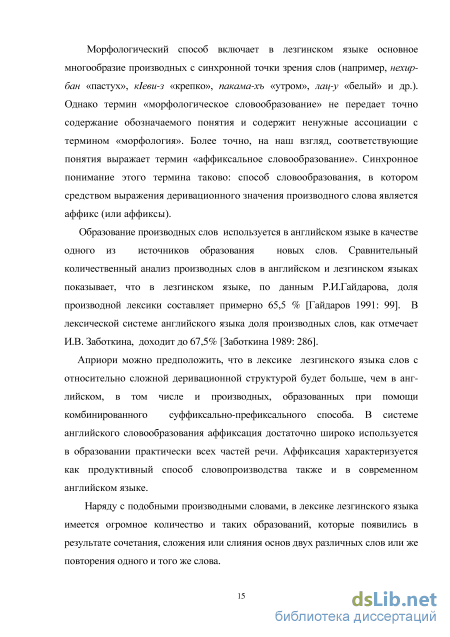 Морфологический способ включает в лезгинском языке основное многообразие производных с синхронной точки зрения слов (например, нехирбан «пастух», кIеви-з «крепко», пакама-хъ «утром», лац-у «белый» и др.). Однако термин «морфологическое словообразование» не передает точно содержание обозначаемого понятия и содержит ненужные ассоциации с термином «морфология». Более точно, на наш взгляд, соответствующие понятия выражает термин «аффиксальное словообразование». Синхронное понимание этого термина таково: способ словообразования, в котором средством выражения деривационного значения производного слова является аффикс (или аффиксы).

Образование производных слов используется в английском языке в качестве одного из источников образования новых слов. Сравнительный количественный анализ производных слов в английском и лезгинском языках показывает, что в лезгинском языке, по данным Р.И.Гайдарова, доля производной лексики составляет примерно 65,5 % [Гайдаров 1991: 99]. В лексической системе английского языка доля производных слов, как отмечает И.В. Заботкина, доходит до 67,5% [Заботкина 1989: 286].

Априори можно предположить, что в лексике лезгинского языка слов с относительно сложной деривационной структурой будет больше, чем в английском, в том числе и производных, образованных при помощи комбинированного суффиксально-префиксального способа. В системе английского словообразования аффиксация достаточно широко используется в образовании практически всех частей речи. Аффиксация характеризуется как продуктивный способ словопроизводства также и в современном английском языке.

Наряду с подобными производными словами, в лексике лезгинского языка имеется огромное количество и таких образований, которые появились в результате сочетания, сложения или слияния основ двух различных слов или же повторения одного и того же слова.

15

dsLib.net
библиотека диссертаций